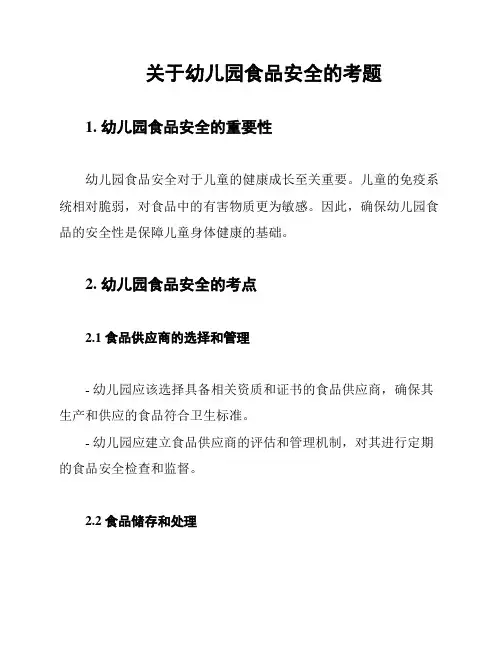 关于幼儿园食品安全的考题

1. 幼儿园食品安全的重要性

幼儿园食品安全对于儿童的健康成长至关重要。儿童的免疫系统相对脆弱，对食品中的有害物质更为敏感。因此，确保幼儿园食品的安全性是保障儿童身体健康的基础。

2. 幼儿园食品安全的考点

2.1 食品供应商的选择和管理

- 幼儿园应该选择具备相关资质和证书的食品供应商，确保其生产和供应的食品符合卫生标准。

- 幼儿园应建立食品供应商的评估和管理机制，对其进行定期的食品安全检查和监督。

2.2 食品储存和处理